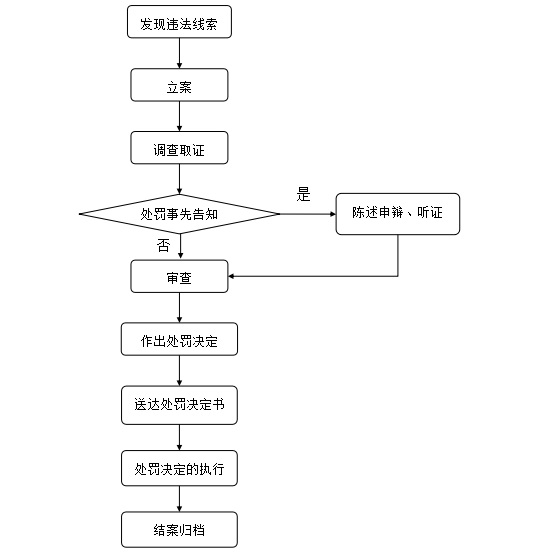 发现违法线索

立案

调查取证

处罚事先告知

是

陈述申辩、听证

否

审查

作出处罚决定

送达处罚决定书

处罚决定的执行

结案归档